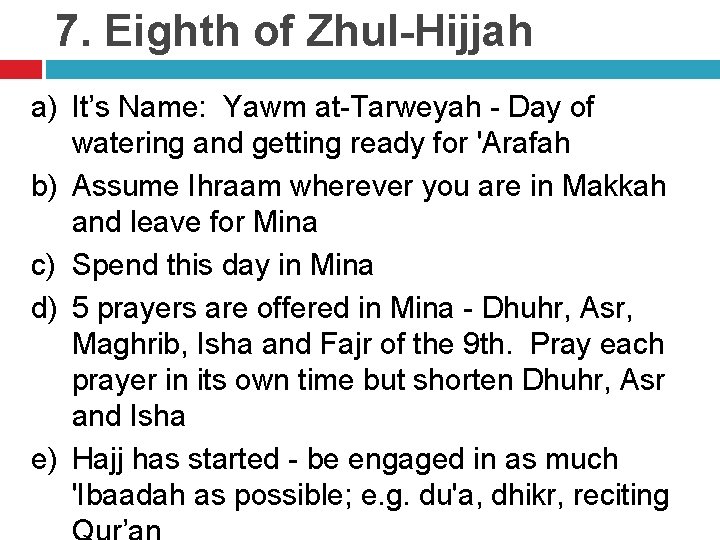 7. Eighth of Zhul-Hijjah

a) It’s Name: Yawm at-Tarweyah - Day of watering and getting ready for 'Arafah

b) Assume Ihraam wherever you are in Makkah and leave for Mina

c) Spend this day in Mina

d) 5 prayers are offered in Mina - Dhuhr, Asr, Maghrib, Isha and Fajr of the 9th. Pray each prayer in its own time but shorten Dhuhr, Asr and Isha

e) Hajj has started - be engaged in as much 'Ibaadah as possible; e.g. du'a, dhikr, reciting Qur’an